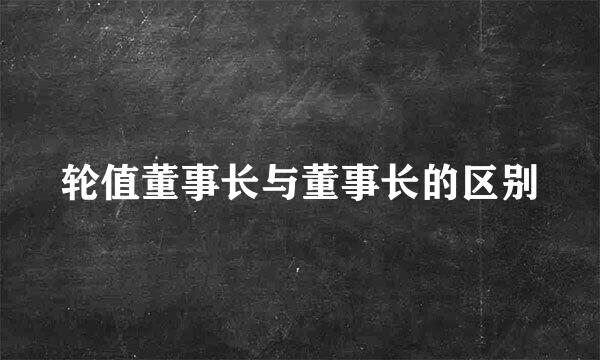 轮值董事长与董事长的区别